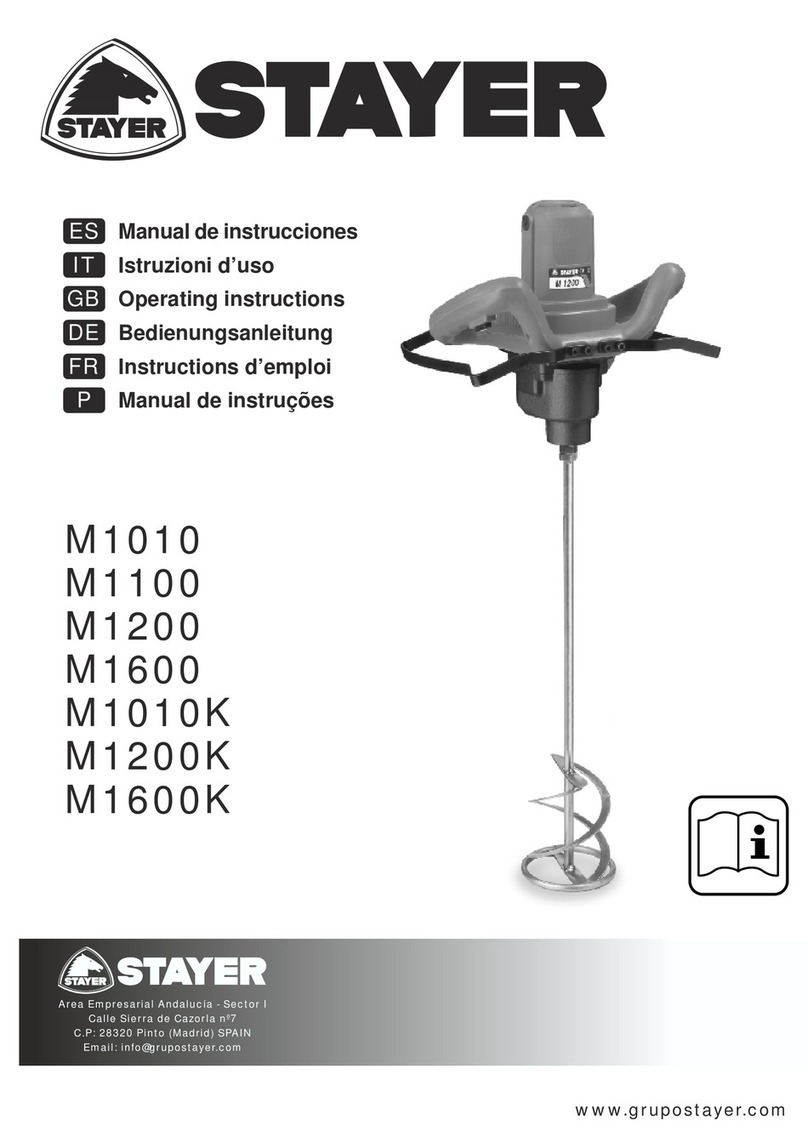 STAYER STAYER

ES Manual de instrucciones
IT Istruzioni d'uso
GB Operating instructions
DE Bedienungsanleitung
FR Instructions d'emploi
P Manual de instruções

STAYER
M 1200

M1010
M1100
M1200
M1600
M1010K
M1200K
M1600K

i

STAYER STAYER

Area Empresarial Andalucía - Sector I
Calle Sierra de Cazorla nº7
C.P: 28320 Pinto (Madrid) SPAIN
Email: info@grupostayer.com

www.grupostayer.com